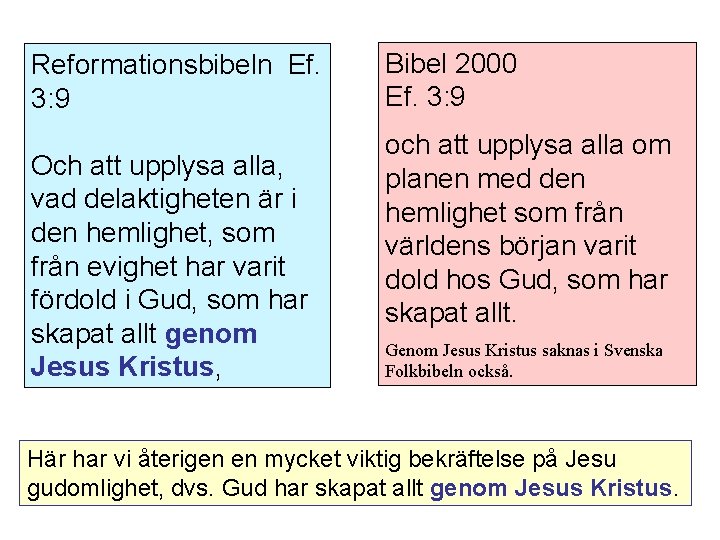 Reformationsbibeln Ef. 3:9

Och att upplysa alla, vad delaktigheten är i den hemlighet, som från evighet har varit fördold i Gud, som har skapat allt genom Jesus Kristus,

Bibel 2000
Ef. 3:9

och att upplysa alla om planen med den hemlighet som från världens början varit dold hos Gud, som har skapat allt.

Genom Jesus Kristus saknas i Svenska Folkbibeln också.

Här har vi återigen en mycket viktig bekräftelse på Jesu gudomlighet, dvs. Gud har skapat allt genom Jesus Kristus.